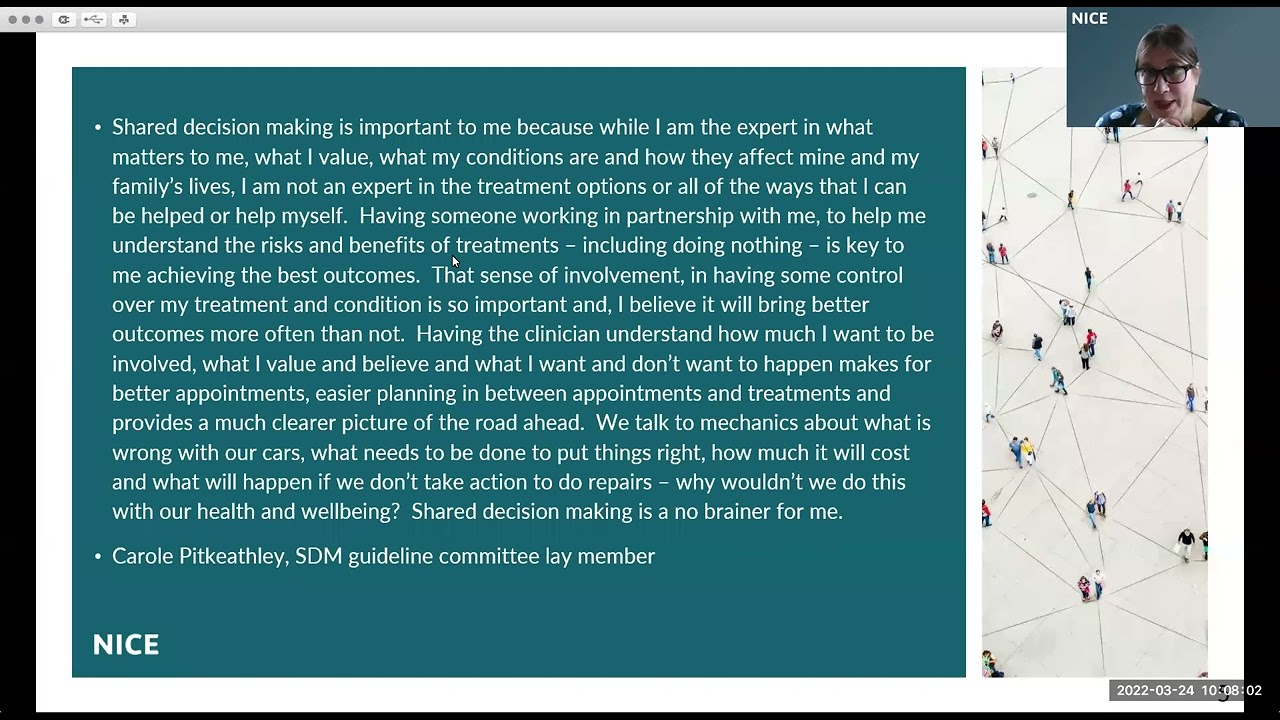 NICE

• Shared decision making is important to me because while I am the expert in what matters to me, what I value, what my conditions are and how they affect mine and my family's lives, I am not an expert in the treatment options or all of the ways that I can be helped or help myself. Having someone working in partnership with me, to help me understand the risks and benefits of treatments – including doing nothing – is key to me achieving the best outcomes. That sense of involvement, in having some control over my treatment and condition is so important and, I believe it will bring better outcomes more often than not. Having the clinician understand how much I want to be involved, what I value and believe and what I want and don't want to happen makes for better appointments, easier planning in between appointments and treatments and provides a much clearer picture of the road ahead. We talk to mechanics about what is wrong with our cars, what needs to be done to put things right, how much it will cost and what will happen if we don't take action to do repairs – why wouldn't we do this with our health and wellbeing? Shared decision making is a no brainer for me.

• Carole Pitkeathley, SDM guideline committee lay member

NICE

2022-03-24 10:08:02